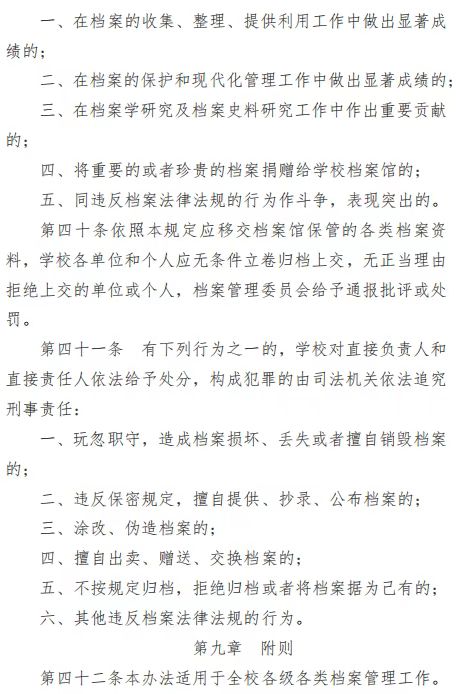 一、在档案的收集、整理、提供利用工作中做出显著成绩的；

二、在档案的保护和现代化管理工作中做出显著成绩的；

三、在档案学研究及档案史料研究工作中作出重要贡献的；

四、将重要的或者珍贵的档案捐赠给学校档案馆的；

五、同违反档案法律法规的行为作斗争，表现突出的。

第四十条依照本规定应移交档案馆保管的各类档案资料，学校各单位和个人应无条件立卷归档上交，无正当理由拒绝上交的单位或个人，档案管理委员会给予通报批评或处罚。

第四十一条　有下列行为之一的，学校对直接负责人和直接责任人依法给予处分，构成犯罪的由司法机关依法追究刑事责任：

一、玩忽职守，造成档案损坏、丢失或者擅自销毁档案的；

二、违反保密规定，擅自提供、抄录、公布档案的；

三、涂改、伪造档案的；

四、擅自出卖、赠送、交换档案的；

五、不按规定归档，拒绝归档或者将档案据为己有的；

六、其他违反档案法律法规的行为。

第九章　附则

第四十二条本办法适用于全校各级各类档案管理工作。